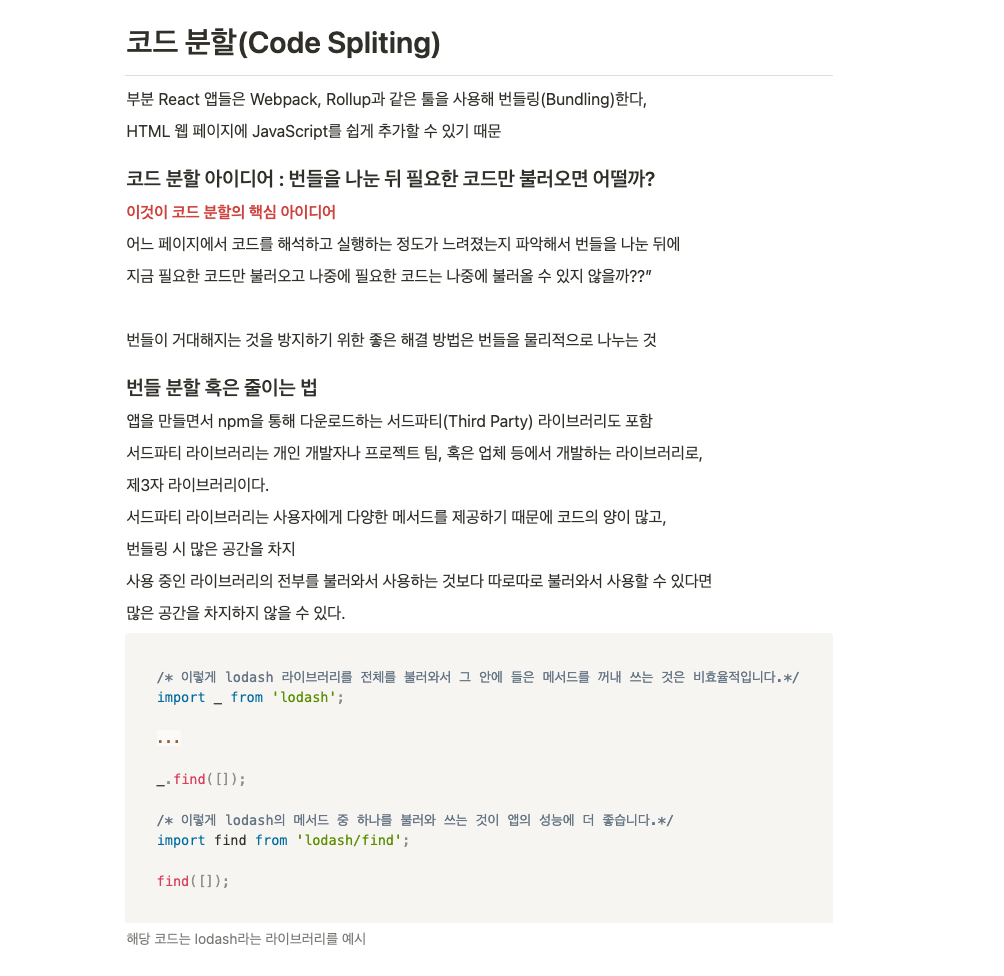 코드 분할(Code Spliting)

부분 React 앱들은 Webpack, Rollup과 같은 툴을 사용해 번들링(Bundling)한다,

HTML 웹 페이지에 JavaScript를 쉽게 추가할 수 있기 때문

코드 분할 아이디어 : 번들을 나눈 뒤 필요한 코드만 불러오면 어떨까?

이것이 코드 분할의 핵심 아이디어

어느 페이지에서 코드를 해석하고 실행하는 정도가 느려졌는지 파악해서 번들을 나눈 뒤에

지금 필요한 코드만 불러오고 나중에 필요한 코드는 나중에 불러올 수 있지 않을까??"

번들이 거대해지는 것을 방지하기 위한 좋은 해결 방법은 번들을 물리적으로 나누는 것

번들 분할 혹은 줄이는 법

앱을 만들면서 npm을 통해 다운로드하는 서드파티(Third Party) 라이브러리도 포함

서드파티 라이브러리는 개인 개발자나 프로젝트 팀, 혹은 업체 등에서 개발하는 라이브러리로,

제3자 라이브러리이다.

서드파티 라이브러리는 사용자에게 다양한 메서드를 제공하기 때문에 코드의 양이 많고,

번들링 시 많은 공간을 차지

사용 중인 라이브러리의 전부를 불러와서 사용하는 것보다 따로따로 불러와서 사용할 수 있다면

많은 공간을 차지하지 않을 수 있다.

/* 이렇게 lodash 라이브러리를 전체를 불러와서 그 안에 들은 메서드를 꺼내 쓰는 것은 비효율적입니다.*/
import _ from 'lodash';

...

_.find([]);

/* 이렇게 lodash의 메서드 중 하나를 불러와 쓰는 것이 앱의 성능에 더 좋습니다.*/
import find from 'lodash/find';

find([]);

해당 코드는 lodash라는 라이브러리를 예시